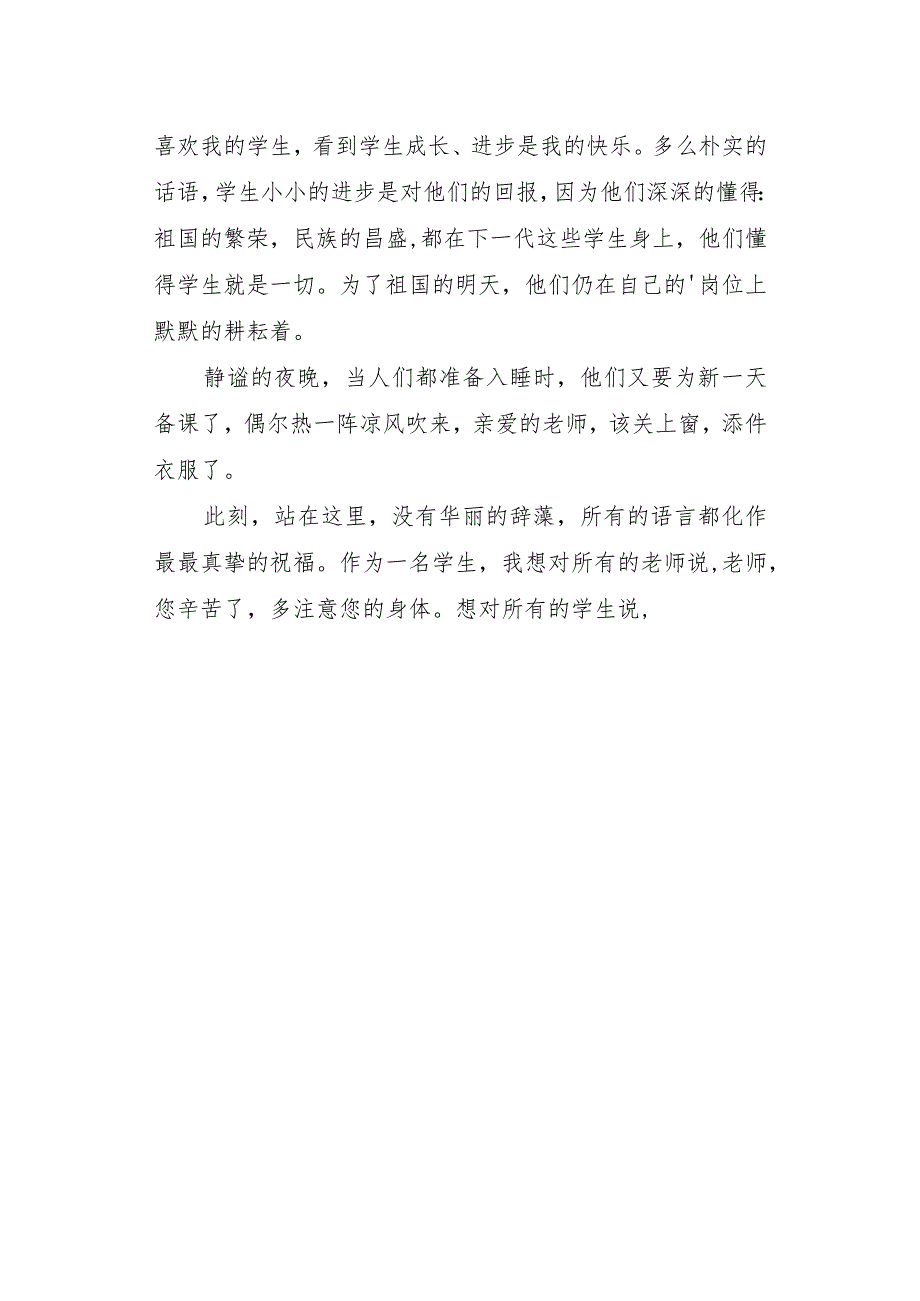 喜欢我的学生，看到学生成长、进步是我的快乐。多么朴实的话语，学生小小的进步是对他们的回报，因为他们深深的懂得:祖国的繁荣，民族的昌盛，都在下一代这些学生身上，他们懂得学生就是一切。为了祖国的明天，他们仍在自己的'岗位上默默的耕耘着。

静谧的夜晚，当人们都准备入睡时，他们又要为新一天备课了，偶尔热一阵凉风吹来，亲爱的老师，该关上窗，添件衣服了。

此刻，站在这里，没有华丽的辞藻，所有的语言都化作最最真挚的祝福。作为一名学生，我想对所有的老师说，老师，您辛苦了，多注意您的身体。想对所有的学生说，